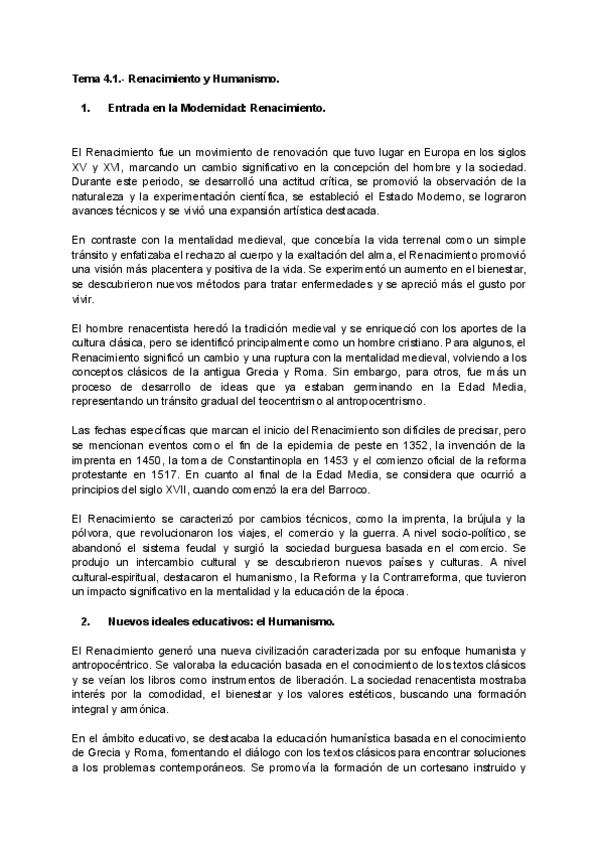 Tema 4.1.- Renacimiento y Humanismo.

1. Entrada en la Modernidad: Renacimiento.

El Renacimiento fue un movimiento de renovación que tuvo lugar en Europa en los siglos XV y XVI, marcando un cambio significativo en la concepción del hombre y la sociedad. Durante este periodo, se desarrolló una actitud crítica, se promovió la observación de la naturaleza y la experimentación científica, se estableció el Estado Moderno, se lograron avances técnicos y se vivió una expansión artística destacada.

En contraste con la mentalidad medieval, que concebía la vida terrenal como un simple tránsito y enfatizaba el rechazo al cuerpo y la exaltación del alma, el Renacimiento promovió una visión más placentera y positiva de la vida. Se experimentó un aumento en el bienestar, se descubrieron nuevos métodos para tratar enfermedades y se apreció más el gusto por vivir.

El hombre renacentista heredó la tradición medieval y se enriqueció con los aportes de la cultura clásica, pero se identificó principalmente como un hombre cristiano. Para algunos, el Renacimiento significó un cambio y una ruptura con la mentalidad medieval, volviendo a los conceptos clásicos de la antigua Grecia y Roma. Sin embargo, para otros, fue más un proceso de desarrollo de ideas que ya estaban germinando en la Edad Media, representando un tránsito gradual del teocentrismo al antropocentrismo.

Las fechas específicas que marcan el inicio del Renacimiento son difíciles de precisar, pero se mencionan eventos como el fin de la epidemia de peste en 1352, la invención de la imprenta en 1450, la toma de Constantinopla en 1453 y el comienzo oficial de la reforma protestante en 1517. En cuanto al final de la Edad Media, se considera que ocurrió a principios del siglo XVII, cuando comenzó la era del Barroco.

El Renacimiento se caracterizó por cambios técnicos, como la imprenta, la brújula y la pólvora, que revolucionaron los viajes, el comercio y la guerra. A nivel socio-político, se abandonó el sistema feudal y surgió la sociedad burguesa basada en el comercio. Se produjo un intercambio cultural y se descubrieron nuevos países y culturas. A nivel cultural-espiritual, destacaron el humanismo, la Reforma y la Contrarreforma, que tuvieron un impacto significativo en la mentalidad y la educación de la época.

2. Nuevos ideales educativos: el Humanismo.

El Renacimiento generó una nueva civilización caracterizada por su enfoque humanista y antropocéntrico. Se valoraba la educación basada en el conocimiento de los textos clásicos y se veían los libros como instrumentos de liberación. La sociedad renacentista mostraba interés por la comodidad, el bienestar y los valores estéticos, buscando una formación integral y armónica.

En el ámbito educativo, se destacaba la educación humanística basada en el conocimiento de Grecia y Roma, fomentando el diálogo con los textos clásicos para encontrar soluciones a los problemas contemporáneos. Se promovía la formación de un cortesano instruido y